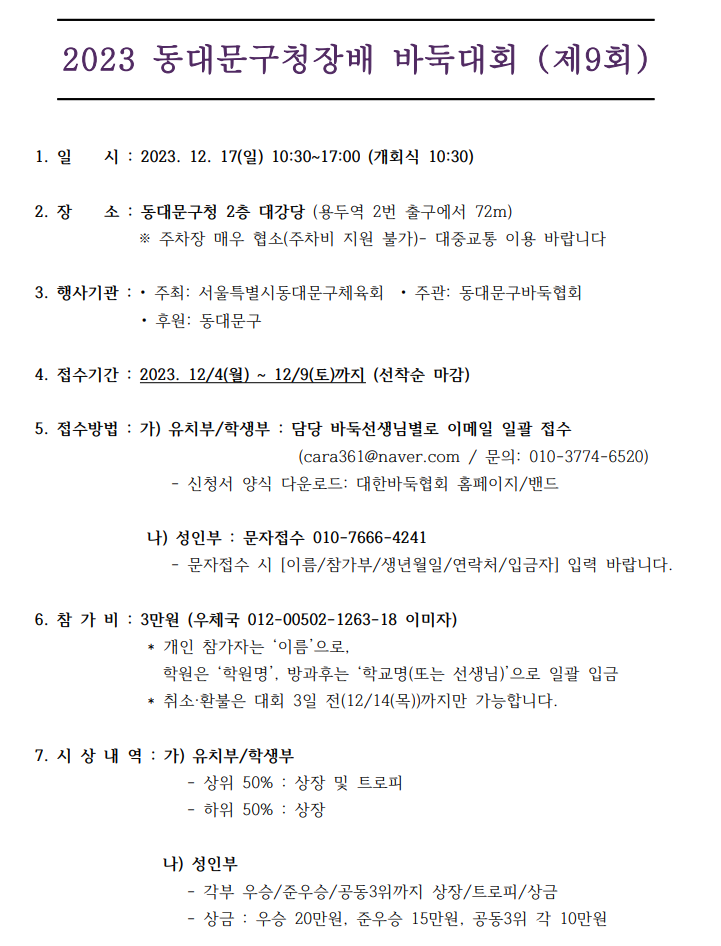 2023 동대문구청장배 바둑대회 (제9회)

1. 일 시 : 2023. 12. 17(일) 10:30~17:00 (개회식 10:30)

2. 장 소 : 동대문구청 2층 대강당 (용두역 2번 출구에서 72m)
※ 주차장 매우 협소(주차비 지원 불가)- 대중교통 이용 바랍니다

3. 행사기관 : • 주최: 서울특별시동대문구체육회 • 주관: 동대문구바둑협회
• 후원: 동대문구

4. 접수기간 : 2023. 12/4(월) ~ 12/9(토)까지 (선착순 마감)

5. 접수방법 : 가) 유치부/학생부 : 담당 바둑선생님별로 이메일 일괄 접수
(cara361@naver.com / 문의: 010-3774-6520)
- 신청서 양식 다운로드: 대한바둑협회 홈페이지/밴드

나) 성인부 : 문자접수 010-7666-4241
- 문자접수 시 [이름/참가부/생년월일/연락처/입금자] 입력 바랍니다.

6. 참 가 비 : 3만원 (우체국 012-00502-1263-18 이미자)
* 개인 참가자는 '이름'으로,
학원은 '학원명', 방과후는 '학교명(또는 선생님)'으로 일괄 입금
* 취소·환불은 대회 3일 전(12/14(목))까지만 가능합니다.

7. 시 상 내 역 : 가) 유치부/학생부
- 상위 50% : 상장 및 트로피
- 하위 50% : 상장

나) 성인부
- 각부 우승/준우승/공동3위까지 상장/트로피/상금
- 상금 : 우승 20만원, 준우승 15만원, 공동3위 각 10만원